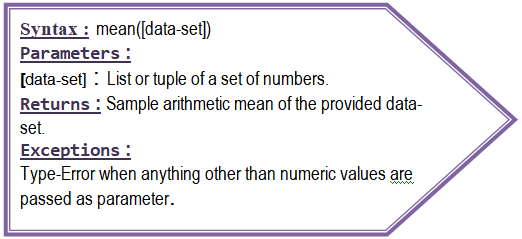 Syntax : mean([data-set])
Parameters :
[data-set] : List or tuple of a set of numbers.
Returns : Sample arithmetic mean of the provided data-set.
Exceptions :
Type-Error when anything other than numeric values are passed as parameter.